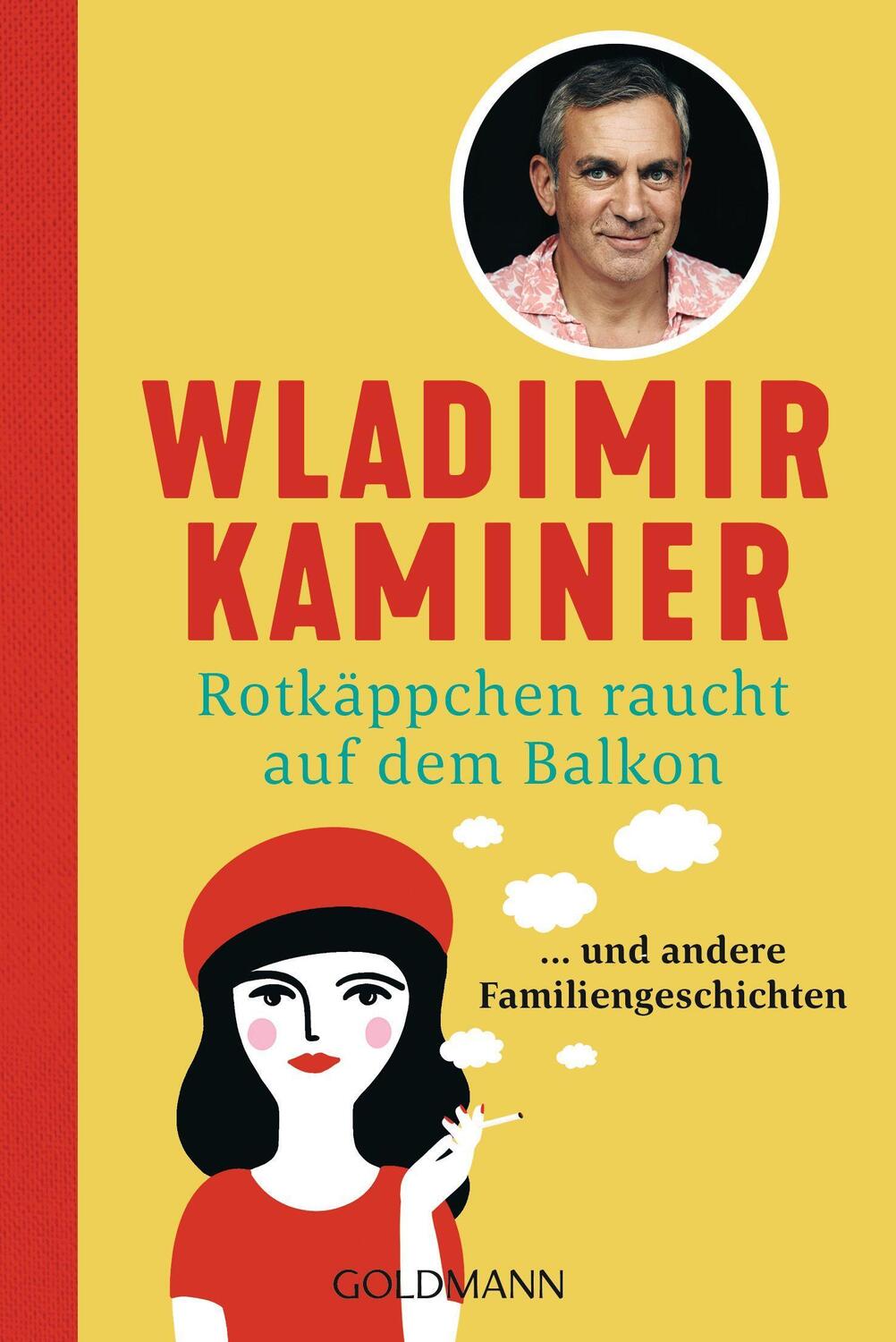 WLADIMIR KAMINER

Rotkäppchen raucht auf dem Balkon

... und andere Familiengeschichten

GOLDMANN